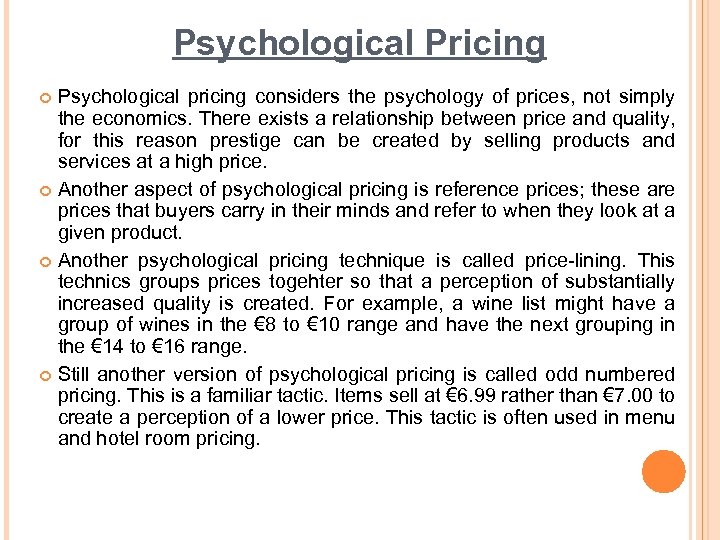 Psychological Pricing

Psychological pricing considers the psychology of prices, not simply the economics. There exists a relationship between price and quality, for this reason prestige can be created by selling products and services at a high price.

Another aspect of psychological pricing is reference prices; these are prices that buyers carry in their minds and refer to when they look at a given product.

Another psychological pricing technique is called price-lining. This technics groups prices togehter so that a perception of substantially increased quality is created. For example, a wine list might have a group of wines in the €8 to €10 range and have the next grouping in the €14 to €16 range.

Still another version of psychological pricing is called odd numbered pricing. This is a familiar tactic. Items sell at €6.99 rather than €7.00 to create a perception of a lower price. This tactic is often used in menu and hotel room pricing.